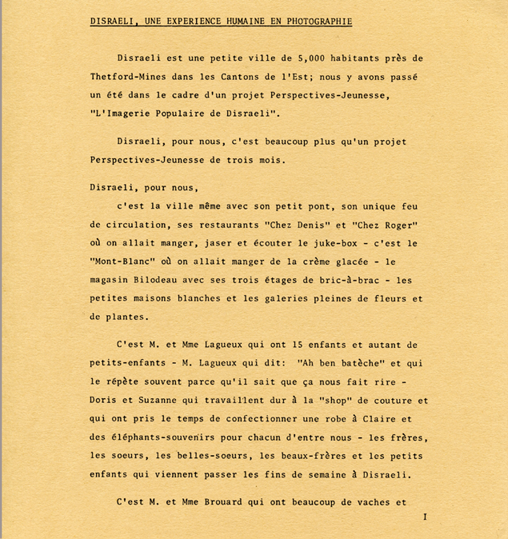 DISRAELI, UNE EXPERIENCE HUMAINE EN PHOTOGRAPHIE

Disraeli est une petite ville de 5,000 habitants près de Thetford-Mines dans les Cantons de l'Est; nous y avons passé un été dans le cadre d'un projet Perspectives-Jeunesse, "L'Imagerie Populaire de Disraeli".

Disraeli, pour nous, c'est beaucoup plus qu'un projet Perspectives-Jeunesse de trois mois.

Disraeli, pour nous,

c'est la ville même avec son petit pont, son unique feu de circulation, ses restaurants "Chez Denis" et "Chez Roger" où on allait manger, jaser et écouter le juke-box - c'est le "Mont-Blanc" où on allait manger de la crème glacée - le magasin Bilodeau avec ses trois étages de bric-à-brac - les petites maisons blanches et les galeries pleines de fleurs et de plantes.

C'est M. et Mme Lagueux qui ont 15 enfants et autant de petits-enfants - M. Lagueux qui dit: "Ah ben batèche" et qui le répète souvent parce qu'il sait que ça nous fait rire - Doris et Suzanne qui travaillent dur à la "shop" de couture et qui ont pris le temps de confectionner une robe à Claire et des éléphants-souvenirs pour chacun d'entre nous - les frères, les soeurs, les belles-soeurs, les beaux-frères et les petits enfants qui viennent passer les fins de semaine à Disraeli.

C'est M. et Mme Brouard qui ont beaucoup de vaches et

I